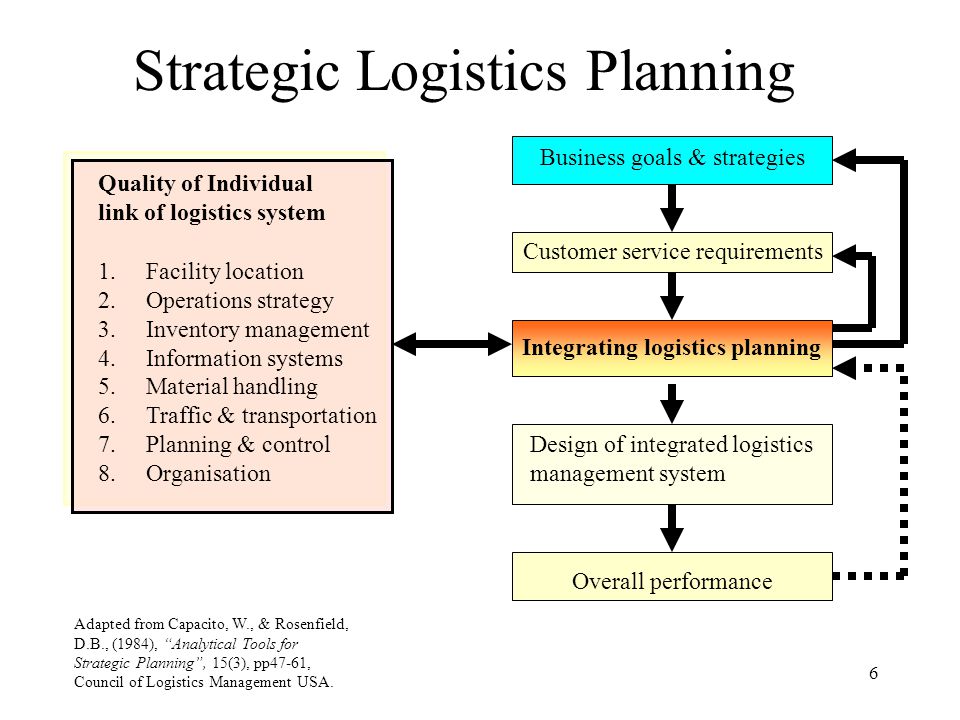 Strategic Logistics Planning

Quality of Individual link of logistics system

1. Facility location
2. Operations strategy
3. Inventory management
4. Information systems
5. Material handling
6. Traffic & transportation
7. Planning & control
8. Organisation

Business goals & strategies

Customer service requirements

Integrating logistics planning

Design of integrated logistics management system

Overall performance

Adapted from Capacito, W., & Rosenfield, D.B., (1984), "Analytical Tools for Strategic Planning", 15(3), pp47-61, Council of Logistics Management USA.

6